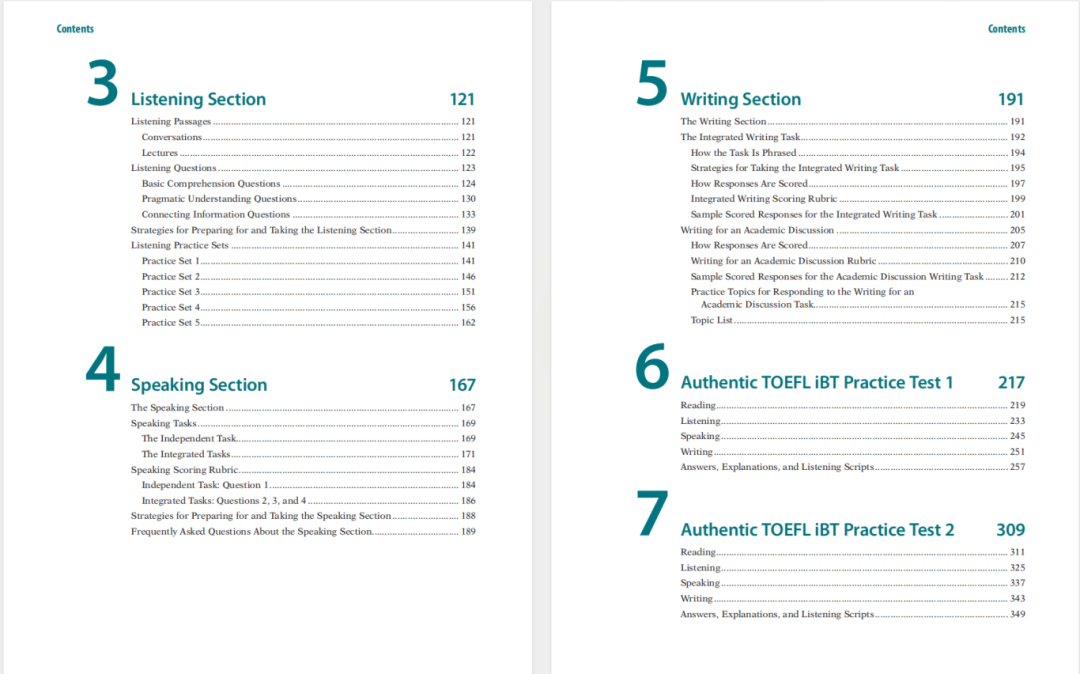 Contents

3 Listening Section 121

Listening Passages 121
Conversations 121
Lectures 122
Listening Questions 123
Basic Comprehension Questions 124
Pragmatic Understanding Questions 130
Connecting Information Questions 133
Strategies for Preparing for and Taking the Listening Section 139
Listening Practice Sets 141
Practice Set 1 141
Practice Set 2 146
Practice Set 3 151
Practice Set 4 156
Practice Set 5 162

4 Speaking Section 167

The Speaking Section 167
Speaking Tasks 169
The Independent Task 169
The Integrated Tasks 171
Speaking Scoring Rubric 184
Independent Task: Question 1 184
Integrated Tasks: Questions 2, 3, and 4 186
Strategies for Preparing for and Taking the Speaking Section 188
Frequently Asked Questions About the Speaking Section 189

Contents

5 Writing Section 191

The Writing Section 191
The Integrated Writing Task 192
How the Task Is Phrased 194
Strategies for Taking the Integrated Writing Task 195
How Responses Are Scored 197
Integrated Writing Scoring Rubric 199
Sample Scored Responses for the Integrated Writing Task 201
Writing for an Academic Discussion 205
How Responses Are Scored 207
Writing for an Academic Discussion Rubric 210
Sample Scored Responses for the Academic Discussion Writing Task 212
Practice Topics for Responding to the Writing for an Academic Discussion Task 215
Topic List 215

6 Authentic TOEFL iBT Practice Test 1 217

Reading 219
Listening 233
Speaking 245
Writing 251
Answers, Explanations, and Listening Scripts 257

7 Authentic TOEFL iBT Practice Test 2 309

Reading 311
Listening 325
Speaking 337
Writing 343
Answers, Explanations, and Listening Scripts 349